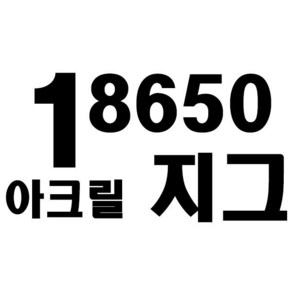 18650
아크릴 지그